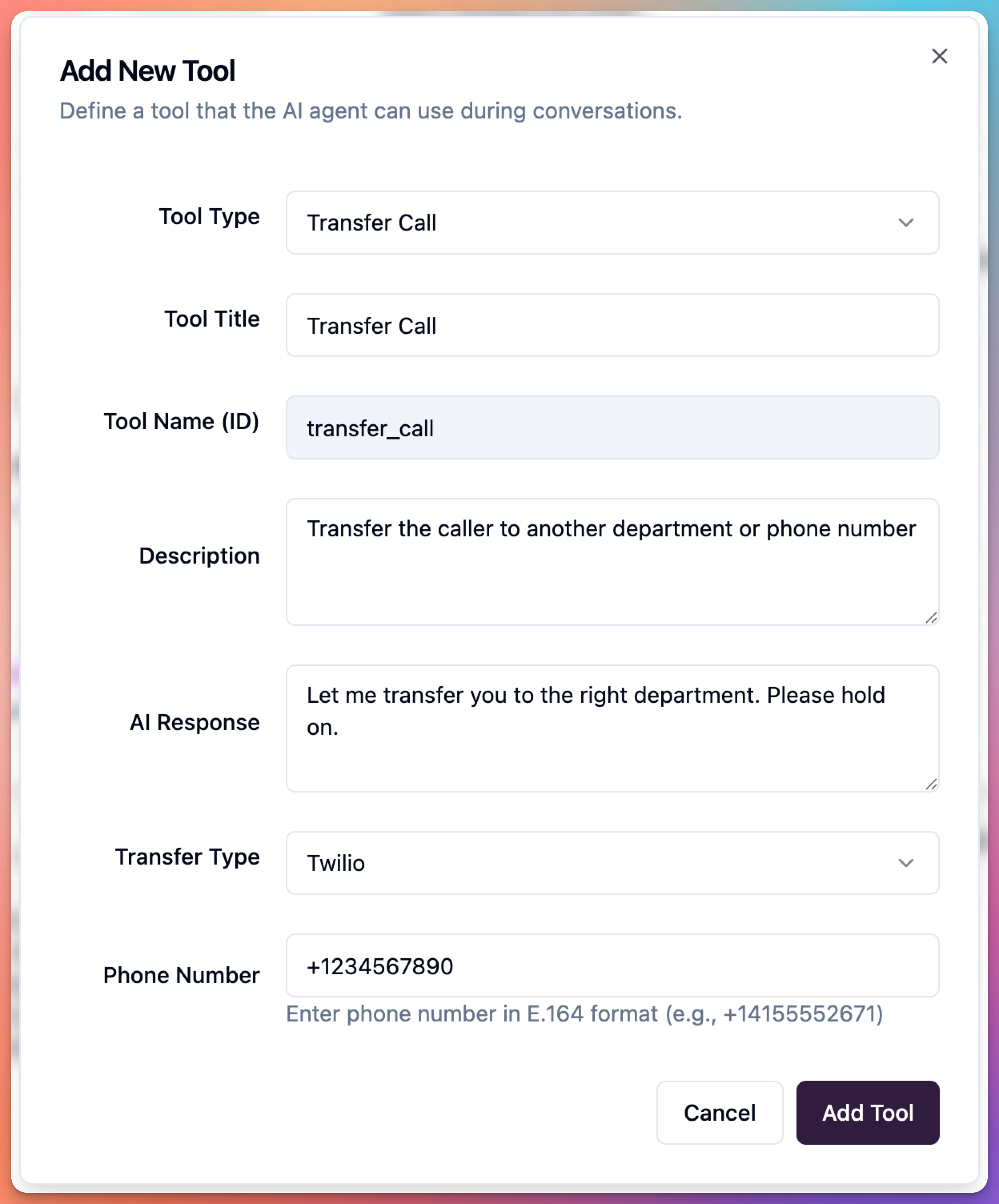 Add New Tool
Define a tool that the AI agent can use during conversations.

Tool Type
Transfer Call

Tool Title
Transfer Call

Tool Name (ID)
transfer_call

Description
Transfer the caller to another department or phone number

AI Response
Let me transfer you to the right department. Please hold on.

Transfer Type
Twilio

Phone Number
+1234567890
Enter phone number in E.164 format (e.g., +14155552671)

Cancel
Add Tool